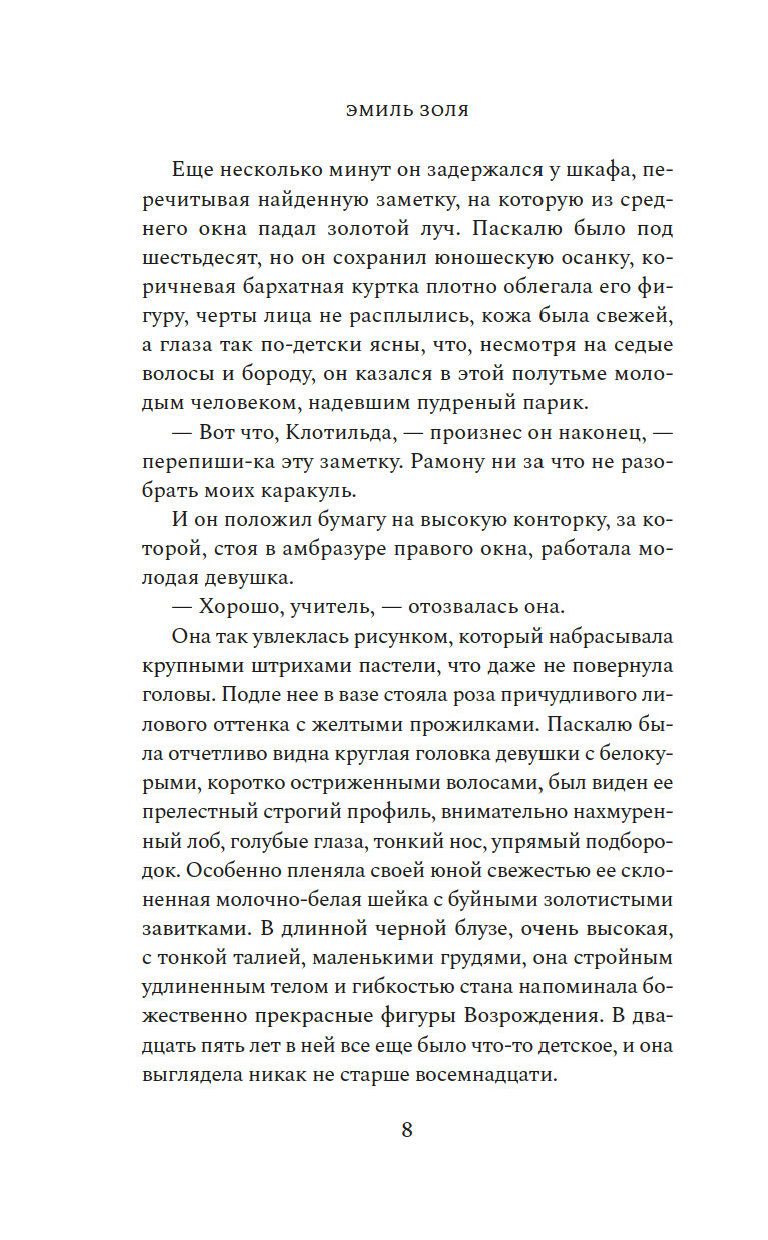 ЭМИЛЬ ЗОЛЯ

Еще несколько минут он задержался у шкафа, перечитывая найденную заметку, на которую из среднего окна падал золотой луч. Паскалю было под шестьдесят, но он сохранил юношескую осанку, коричневая бархатная куртка плотно облегала его фигуру, черты лица не расплылись, кожа была свежей, а глаза так по-детски ясны, что, несмотря на седые волосы и бороду, он казался в этой полутьме молодым человеком, надевшим пудреный парик.

— Вот что, Клотильда, — произнес он наконец, — перепиши-ка эту заметку. Рамону ни за что не разобрать моих каракуль.

И он положил бумагу на высокую конторку, за которой, стоя в амбразуре правого окна, работала молодая девушка.

— Хорошо, учитель, — отозвалась она.

Она так увлеклась рисунком, который набрасывала крупными штрихами пастели, что даже не повернула головы. Подле нее в вазе стояла роза причудливого лилового оттенка с желтыми прожилками. Паскалю была отчетливо видна круглая головка девушки с белокурыми, коротко остриженными волосами, был виден ее прелестный строгий профиль, внимательно нахмуренный лоб, голубые глаза, тонкий нос, упрямый подбородок. Особенно пленяла своей юной свежестью ее склоненная молочно-белая шейка с буйными золотистыми завитками. В длинной черной блузе, очень высокая, с тонкой талией, маленькими грудями, она стройным удлиненным телом и гибкостью стана напоминала божественно прекрасные фигуры Возрождения. В двадцать пять лет в ней все еще было что-то детское, и она выглядела никак не старше восемнадцати.

8